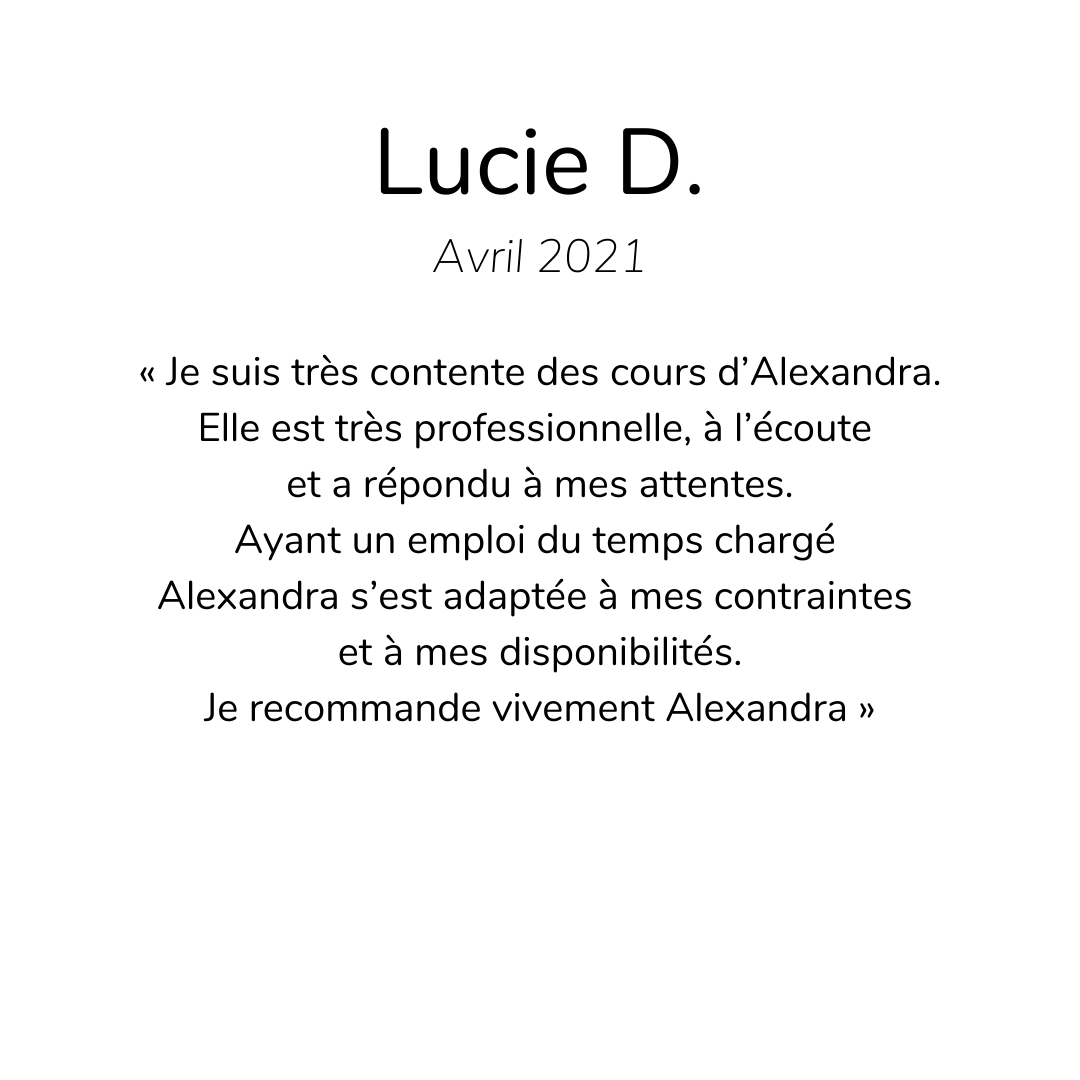 Lucie D.

Avril 2021

« Je suis très contente des cours d’Alexandra. Elle est très professionnelle, à l’écoute et a répondu à mes attentes. Ayant un emploi du temps chargé Alexandra s’est adaptée à mes contraintes et à mes disponibilités. Je recommande vivement Alexandra »